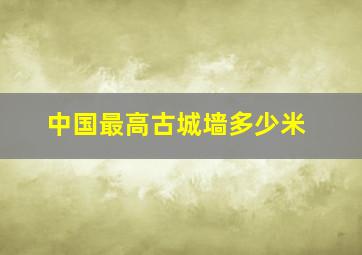 中国最高古城墙多少米